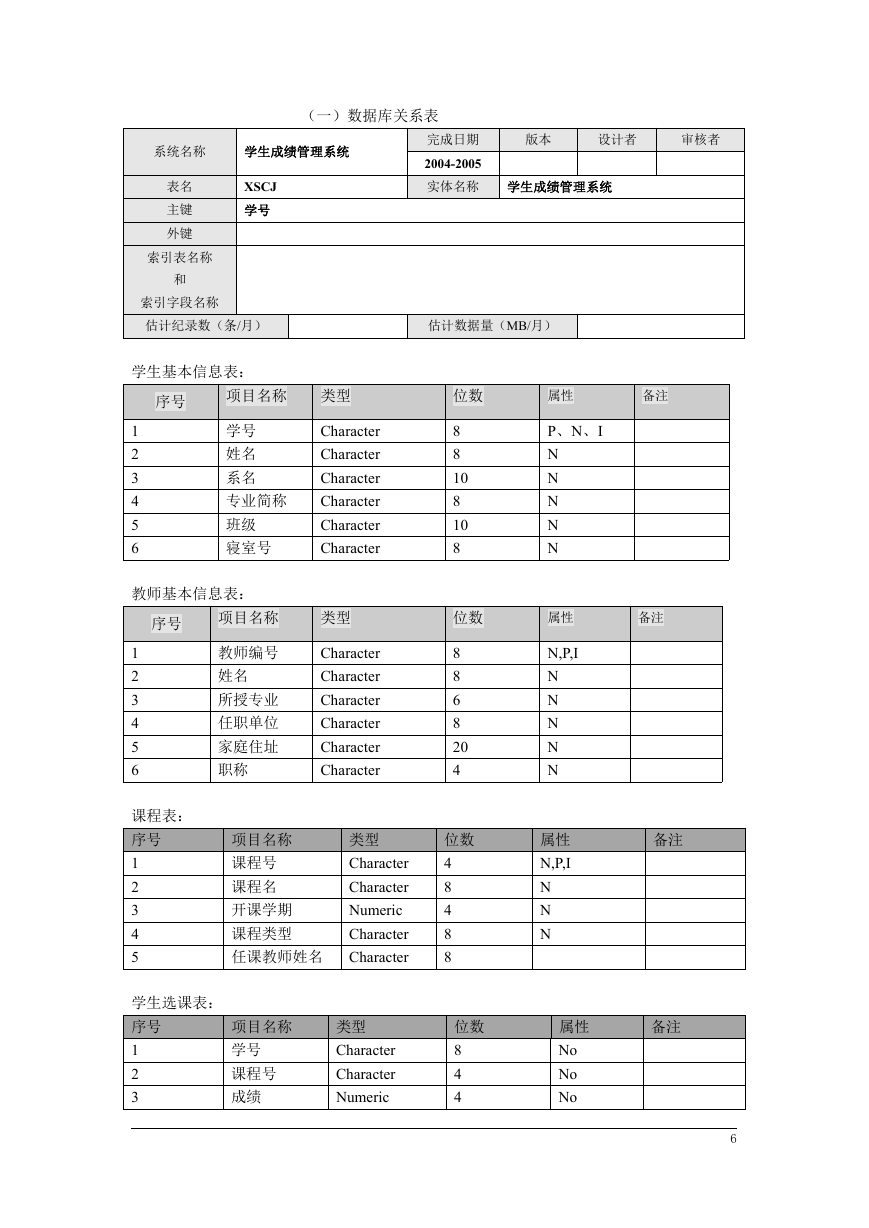 （一）数据库关系表

| 系统名称 | 学生成绩管理系统 | 完成日期 | 版本 | 设计者 | 审核者 |
|---|---|---|---|---|---|
| | | 2004-2005 | | | |
| 表名 | XSCJ | 实体名称 | 学生成绩管理系统 | | |
| 主键 | 学号 | | | | |
| 外键 | | | | | |
| 索引表名称 和 索引字段名称 | | | | | |
| 估计纪录数（条/月） | | 估计数据量（MB/月） | | | |

学生基本信息表：

| 序号 | 项目名称 | 类型 | 位数 | 属性 | 备注 |
|---|---|---|---|---|---|
| 1 | 学号 | Character | 8 | P、N、I | |
| 2 | 姓名 | Character | 8 | N | |
| 3 | 系名 | Character | 10 | N | |
| 4 | 专业简称 | Character | 8 | N | |
| 5 | 班级 | Character | 10 | N | |
| 6 | 寝室号 | Character | 8 | N | |

教师基本信息表：

| 序号 | 项目名称 | 类型 | 位数 | 属性 | 备注 |
|---|---|---|---|---|---|
| 1 | 教师编号 | Character | 8 | N,P,I | |
| 2 | 姓名 | Character | 8 | N | |
| 3 | 所授专业 | Character | 6 | N | |
| 4 | 任职单位 | Character | 8 | N | |
| 5 | 家庭住址 | Character | 20 | N | |
| 6 | 职称 | Character | 4 | N | |

课程表：

| 序号 | 项目名称 | 类型 | 位数 | 属性 | 备注 |
|---|---|---|---|---|---|
| 1 | 课程号 | Character | 4 | N,P,I | |
| 2 | 课程名 | Character | 8 | N | |
| 3 | 开课学期 | Numeric | 4 | N | |
| 4 | 课程类型 | Character | 8 | N | |
| 5 | 任课教师姓名 | Character | 8 | | |

学生选课表：

| 序号 | 项目名称 | 类型 | 位数 | 属性 | 备注 |
|---|---|---|---|---|---|
| 1 | 学号 | Character | 8 | No | |
| 2 | 课程号 | Character | 4 | No | |
| 3 | 成绩 | Numeric | 4 | No | |

6